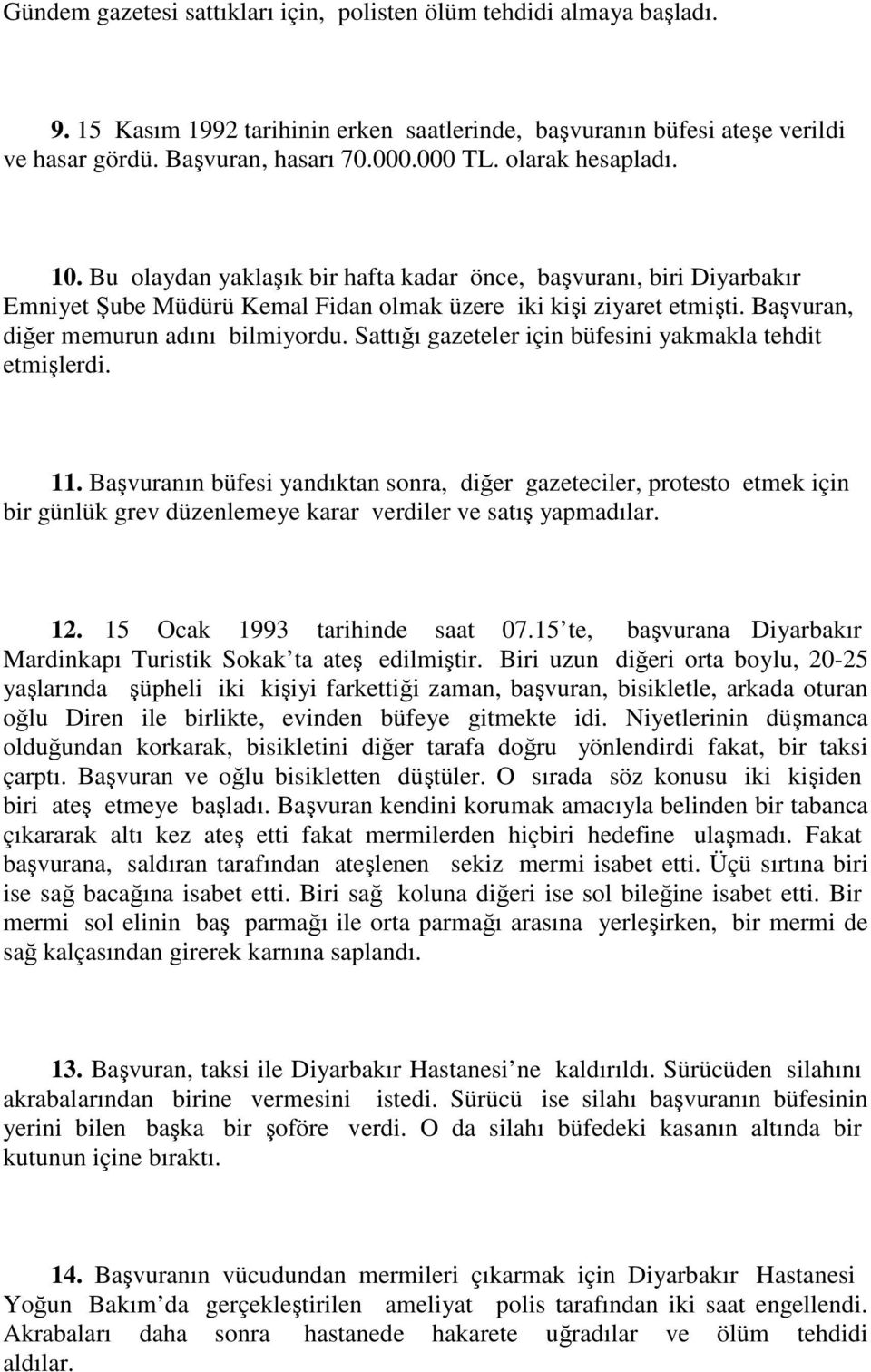 Gündem gazetesi sattıkları için, polisten ölüm tehdidi almaya başladı.

9. 15 Kasım 1992 tarihinin erken saatlerinde, başvuranın büfesi ateşe verildi ve hasar gördü. Başvuran, hasarı 70.000.000 TL. olarak hesapladı.

10. Bu olaydan yaklaşık bir hafta kadar önce, başvuranı, biri Diyarbakır Emniyet Şube Müdürü Kemal Fidan olmak üzere iki kişi ziyaret etmişti. Başvuran, diğer memurun adını bilmiyordu. Sattığı gazeteler için büfesini yakmakla tehdit etmişlerdi.

11. Başvuranın büfesi yandıktan sonra, diğer gazeteciler, protesto etmek için bir günlük grev düzenlemeye karar verdiler ve satış yapmadılar.

12. 15 Ocak 1993 tarihinde saat 07.15 te, başvurana Diyarbakır Mardinkapı Turistik Sokak ta ateş edilmiştir. Biri uzun diğeri orta boylu, 20-25 yaşlarında şüpheli iki kişiyi farkettiği zaman, başvuran, bisikletle, arkada oturan oğlu Diren ile birlikte, evinden büfeye gitmekte idi. Niyetlerinin düşmanca olduğundan korkarak, bisikletini diğer tarafa doğru yönlendirdi fakat, bir taksi çarptı. Başvuran ve oğlu bisikletten düştüler. O sırada söz konusu iki kişiden biri ateş etmeye başladı. Başvuran kendini korumak amacıyla belinden bir tabanca çıkararak altı kez ateş etti fakat mermilerden hiçbiri hedefine ulaşmadı. Fakat başvurana, saldıran tarafından ateşlenen sekiz mermi isabet etti. Üçü sırtına biri ise sağ bacağına isabet etti. Biri sağ koluna diğeri ise sol bileğine isabet etti. Bir mermi sol elinin baş parmağı ile orta parmağı arasına yerleşirken, bir mermi de sağ kalçasından girerek karnına saplandı.

13. Başvuran, taksi ile Diyarbakır Hastanesi ne kaldırıldı. Sürücüden silahını akrabalarından birine vermesini istedi. Sürücü ise silahı başvuranın büfesinin yerini bilen başka bir şoföre verdi. O da silahı büfedeki kasanın altında bir kutunun içine bıraktı.

14. Başvuranın vücudundan mermileri çıkarmak için Diyarbakır Hastanesi Yoğun Bakım da gerçekleştirilen ameliyat polis tarafından iki saat engellendi. Akrabaları daha sonra hastanede hakarete uğradılar ve ölüm tehdidi aldılar.